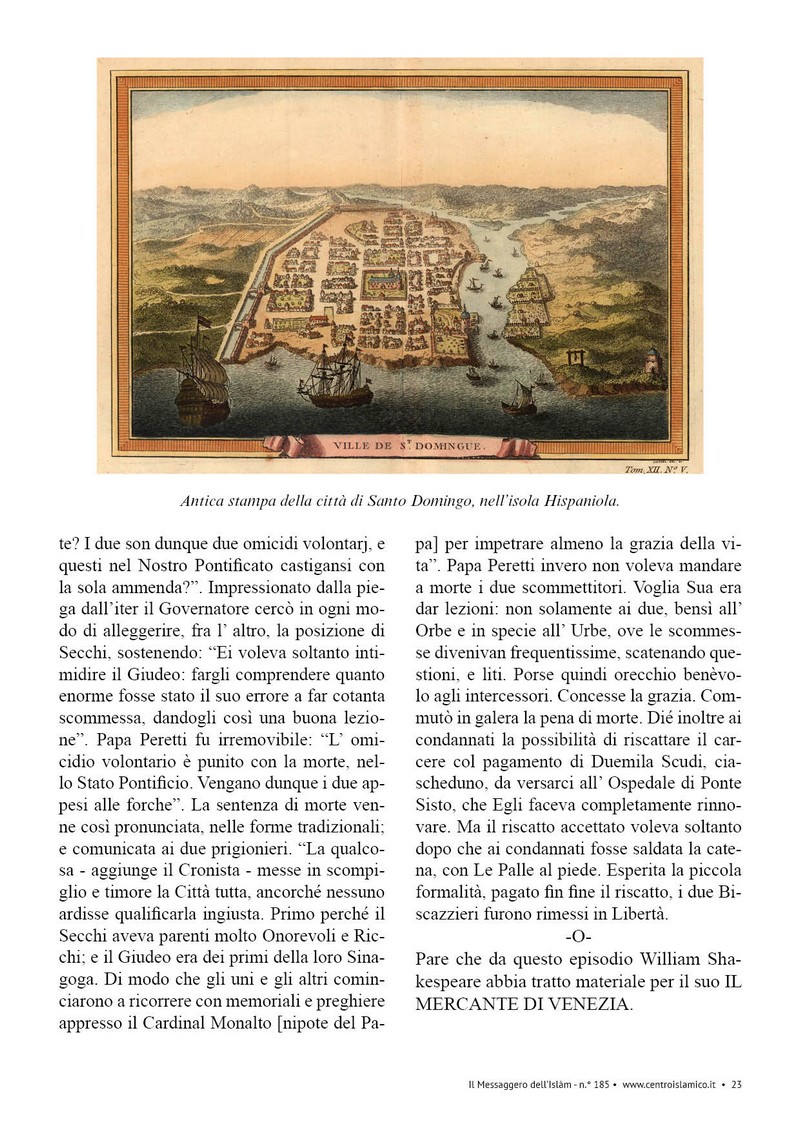 VILLE DE S.T DOMINGUE.

Tom. XII. N.° V.

Antica stampa della città di Santo Domingo, nell'isola Hispaniola.

te? I due son dunque due omicidi volontarj, e questi nel Nostro Pontificato castigansi con la sola ammenda?". Impressionato dalla piega dall'iter il Governatore cercò in ogni modo di alleggerire, fra l' altro, la posizione di Secchi, sostenendo: "Ei voleva soltanto intimidire il Giudeo: fargli comprendere quanto enorme fosse stato il suo errore a far cotanta scommessa, dandogli così una buona lezione". Papa Peretti fu irremovibile: "L' omicidio volontario è punito con la morte, nello Stato Pontificio. Vengano dunque i due appesi alle forche". La sentenza di morte venne così pronunciata, nelle forme tradizionali; e comunicata ai due prigionieri. "La qualcosa - aggiunge il Cronista - messe in scompiglio e timore la Città tutta, ancorché nessuno ardisse qualificarla ingiusta. Primo perché il Secchi aveva parenti molto Onorevoli e Ricchi; e il Giudeo era dei primi della loro Sinagoga. Di modo che gli uni e gli altri cominciarono a ricorrere con memoriali e preghiere appresso il Cardinal Monalto [nipote del Papa] per impetrare almeno la grazia della vita". Papa Peretti invero non voleva mandare a morte i due scommettitori. Voglia Sua era dar lezioni: non solamente ai due, bensì all' Orbe e in specie all' Urbe, ove le scommesse divenivan frequentissime, scatenando questioni, e liti. Porse quindi orecchio benèvolo agli intercessori. Concesse la grazia. Commutò in galera la pena di morte. Dié inoltre ai condannati la possibilità di riscattare il carcere col pagamento di Duemila Scudi, ciascheduno, da versarci all' Ospedale di Ponte Sisto, che Egli faceva completamente rinnovare. Ma il riscatto accettato voleva soltanto dopo che ai condannati fosse saldata la catena, con Le Palle al piede. Esperita la piccola formalità, pagato fin fine il riscatto, i due Biscazzieri furono rimessi in Libertà.

-O-

Pare che da questo episodio William Shakespeare abbia tratto materiale per il suo IL MERCANTE DI VENEZIA.

Il Messaggero dell'Islàm - n.° 185 • www.centroislamico.it • 23